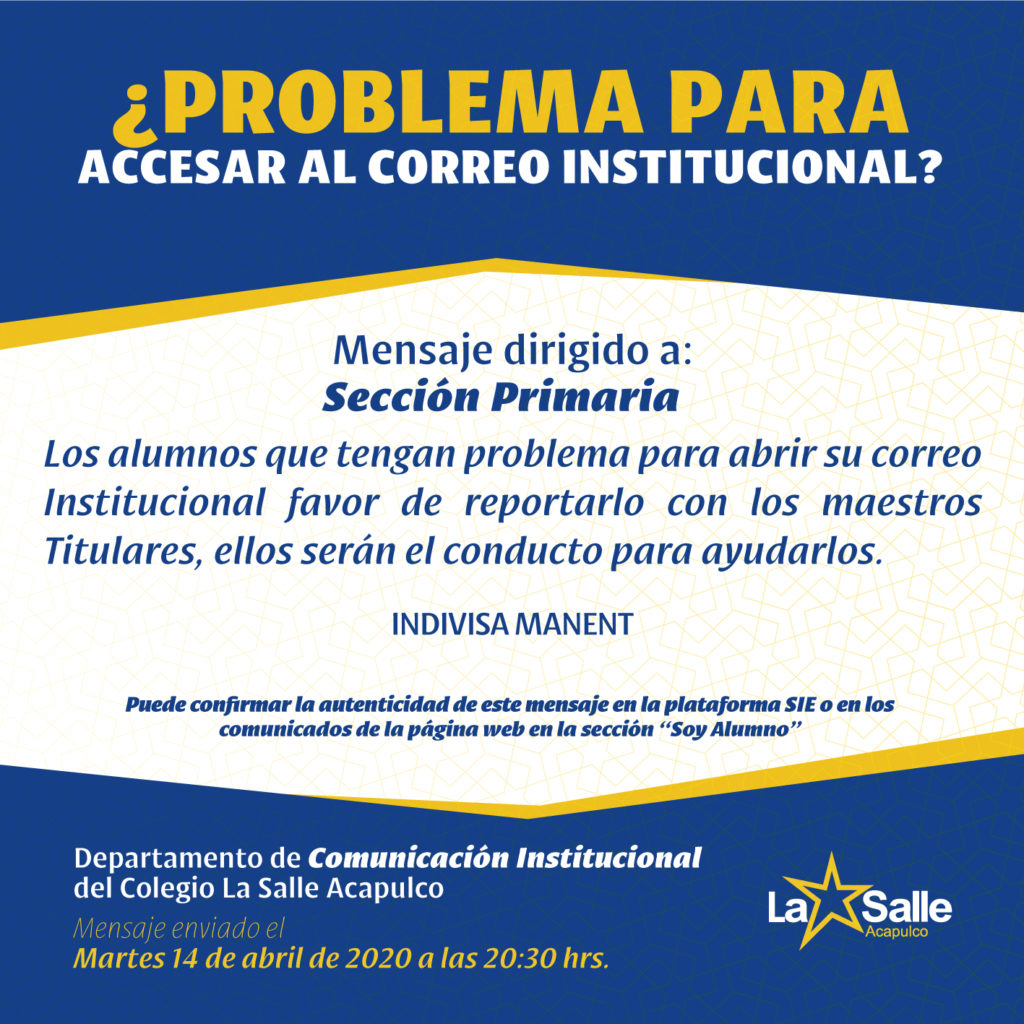 ¿PROBLEMA PARA
ACCESAR AL CORREO INSTITUCIONAL?

Mensaje dirigido a:
Sección Primaria

Los alumnos que tengan problema para abrir su correo Institucional favor de reportarlo con los maestros Titulares, ellos serán el conducto para ayudarlos.

INDIVISA MANENT

Puede confirmar la autenticidad de este mensaje en la plataforma SIE o en los comunicados de la página web en la sección "Soy Alumno"

Departamento de Comunicación Institucional
del Colegio La Salle Acapulco
Mensaje enviado el
Martes 14 de abril de 2020 a las 20:30 hrs.

La Salle
Acapulco